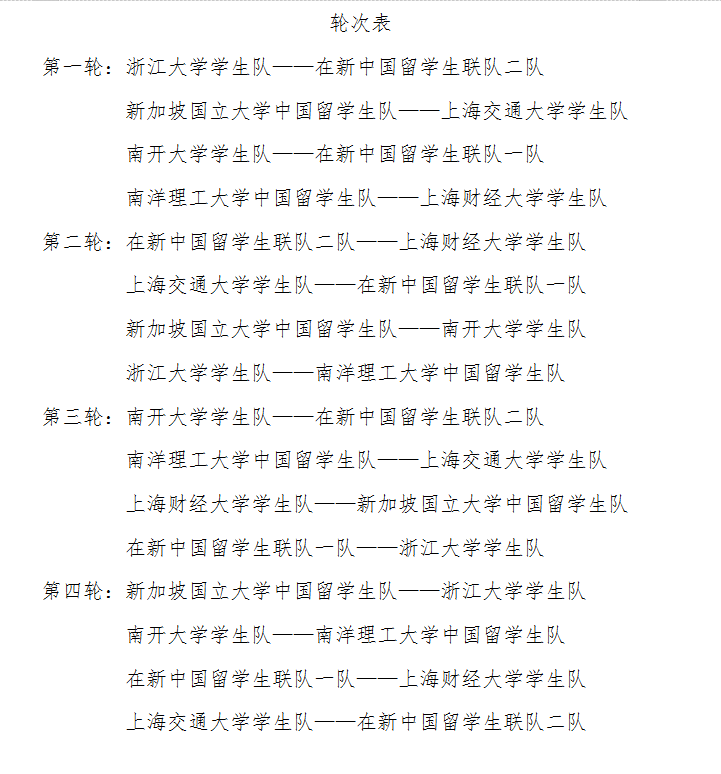 轮次表

第一轮：浙江大学学生队——在新中国留学生联队二队
新加坡国立大学中国留学生队——上海交通大学学生队
南开大学学生队——在新中国留学生联队一队
南洋理工大学中国留学生队——上海财经大学学生队

第二轮：在新中国留学生联队二队——上海财经大学学生队
上海交通大学学生队——在新中国留学生联队一队
新加坡国立大学中国留学生队——南开大学学生队
浙江大学学生队——南洋理工大学中国留学生队

第三轮：南开大学学生队——在新中国留学生联队二队
南洋理工大学中国留学生队——上海交通大学学生队
上海财经大学学生队——新加坡国立大学中国留学生队
在新中国留学生联队一队——浙江大学学生队

第四轮：新加坡国立大学中国留学生队——浙江大学学生队
南开大学学生队——南洋理工大学中国留学生队
在新中国留学生联队一队——上海财经大学学生队
上海交通大学学生队——在新中国留学生联队二队